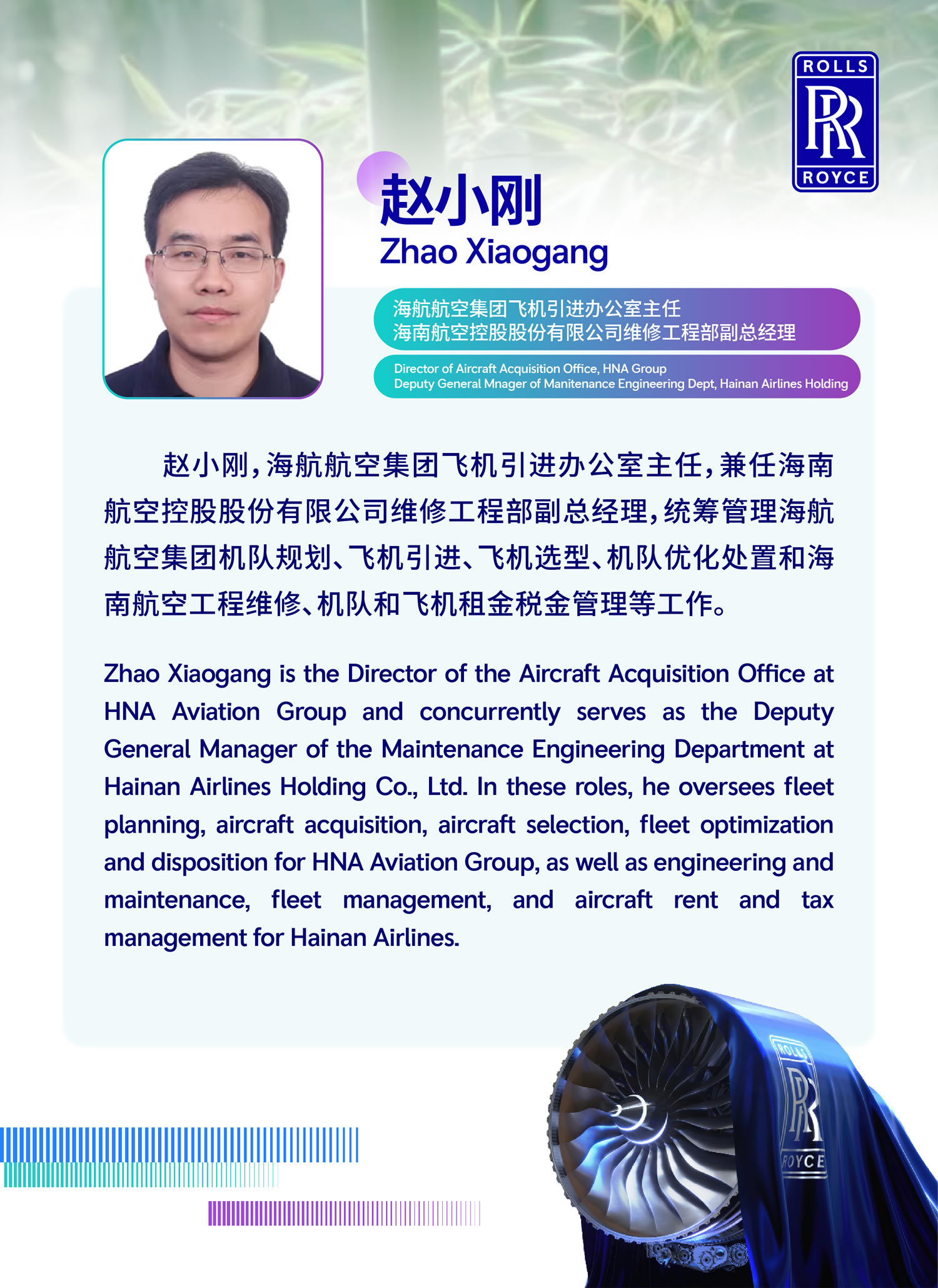 ROLLS
RR
ROYCE

赵小刚
Zhao Xiaogang

海航航空集团飞机引进办公室主任
海南航空控股股份有限公司维修工程部副总经理

Director of Aircraft Acquisition Office, HNA Group
Deputy General Mnager of Manitenance Engineering Dept, Hainan Airlines Holding

赵小刚，海航航空集团飞机引进办公室主任，兼任海南航空控股股份有限公司维修工程部副总经理，统筹管理海航航空集团机队规划、飞机引进、飞机选型、机队优化处置和海南航空工程维修、机队和飞机租金税金管理等工作。

Zhao Xiaogang is the Director of the Aircraft Acquisition Office at HNA Aviation Group and concurrently serves as the Deputy General Manager of the Maintenance Engineering Department at Hainan Airlines Holding Co., Ltd. In these roles, he oversees fleet planning, aircraft acquisition, aircraft selection, fleet optimization and disposition for HNA Aviation Group, as well as engineering and maintenance, fleet management, and aircraft rent and tax management for Hainan Airlines.

ROLLS
RR
ROYCE